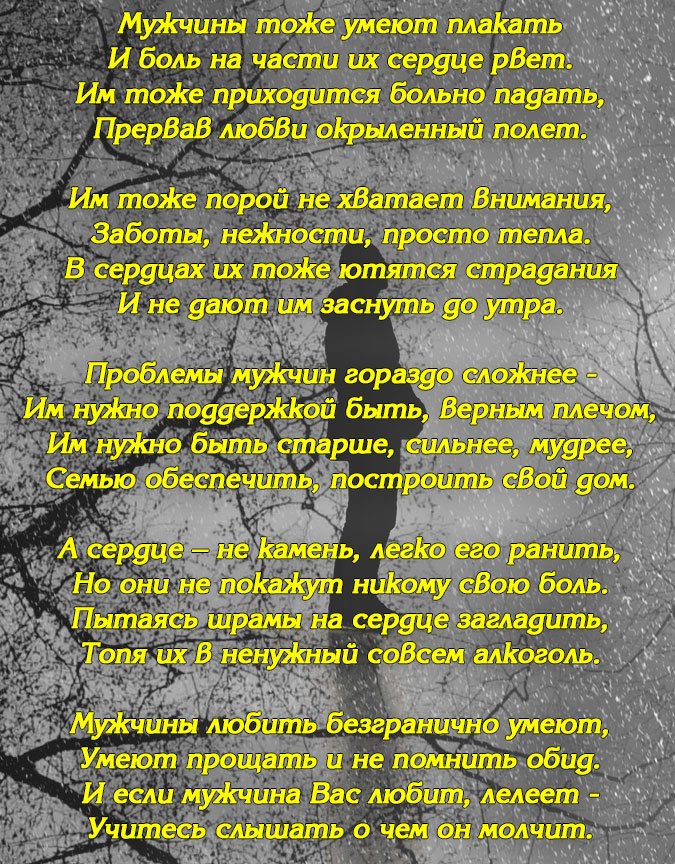 Мужчины тоже умеют плакать
И боль на части их сердце рвет.
Им тоже приходится больно падать,
Прервав любви окрыленный полет.

Им тоже порой не хватает внимания,
Заботы, нежности, просто тепла.
В сердцах их тоже ютятся страдания
И не дают им заснуть до утра.

Проблемы мужчин гораздо сложнее -
Им нужно поддержкой быть, верным плечом,
Им нужно быть старше, сильнее, мудрее,
Семью обеспечить, построить свой дом.

А сердце – не камень, легко его ранить,
Но они не покажут никому свою боль.
Пытаясь шрамы на сердце загладить,
Топя их в ненужный совсем алкоголь.

Мужчины любить безгранично умеют,
Умеют прощать и не помнить обид.
И если мужчина Вас любит, лелеет -
Учитесь слышать о чем он молчит.